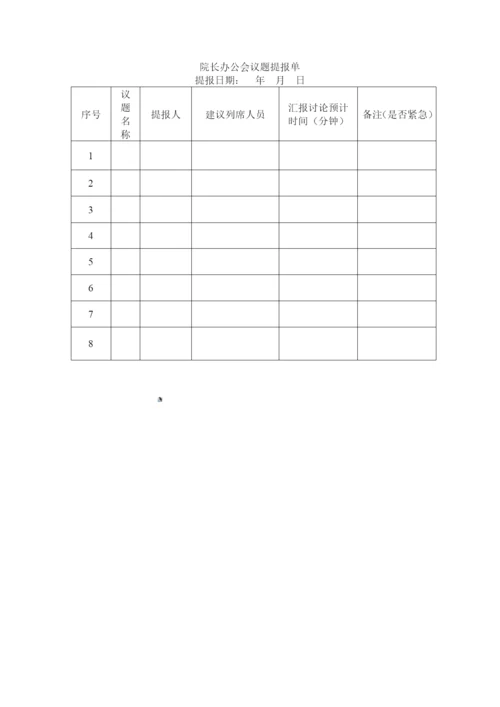 院长办公会议题提报单
提报日期：　年　月　日

| 序号 | 议题名称 | 提报人 | 建议列席人员 | 汇报讨论预计时间（分钟） | 备注(是否紧急) |
|---|---|---|---|---|---|
| 1 | | | | | |
| 2 | | | | | |
| 3 | | | | | |
| 4 | | | | | |
| 5 | | | | | |
| 6 | | | | | |
| 7 | | | | | |
| 8 | | | | | |